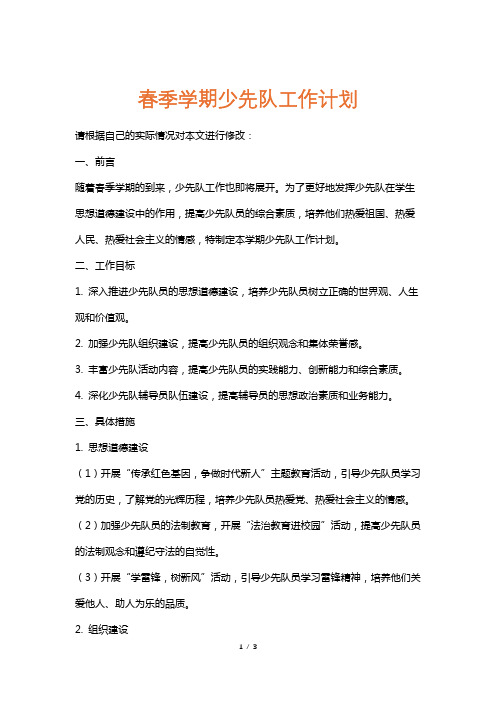 春季学期少先队工作计划

请根据自己的实际情况对本文进行修改：

一、前言

随着春季学期的到来，少先队工作也即将展开。为了更好地发挥少先队在学生思想道德建设中的作用，提高少先队员的综合素质，培养他们热爱祖国、热爱人民、热爱社会主义的情感，特制定本学期少先队工作计划。

二、工作目标

1. 深入推进少先队员的思想道德建设，培养少先队员树立正确的世界观、人生观和价值观。

2. 加强少先队组织建设，提高少先队员的组织观念和集体荣誉感。

3. 丰富少先队活动内容，提高少先队员的实践能力、创新能力和综合素质。

4. 深化少先队辅导员队伍建设，提高辅导员的思想政治素质和业务能力。

三、具体措施

1. 思想道德建设

（1）开展“传承红色基因，争做时代新人”主题教育活动，引导少先队员学习党的历史，了解党的光辉历程，培养少先队员热爱党、热爱社会主义的情感。

（2）加强少先队员的法制教育，开展“法治教育进校园”活动，提高少先队员的法制观念和遵纪守法的自觉性。

（3）开展“学雷锋，树新风”活动，引导少先队员学习雷锋精神，培养他们关爱他人、助人为乐的品质。

2. 组织建设

1 / 3